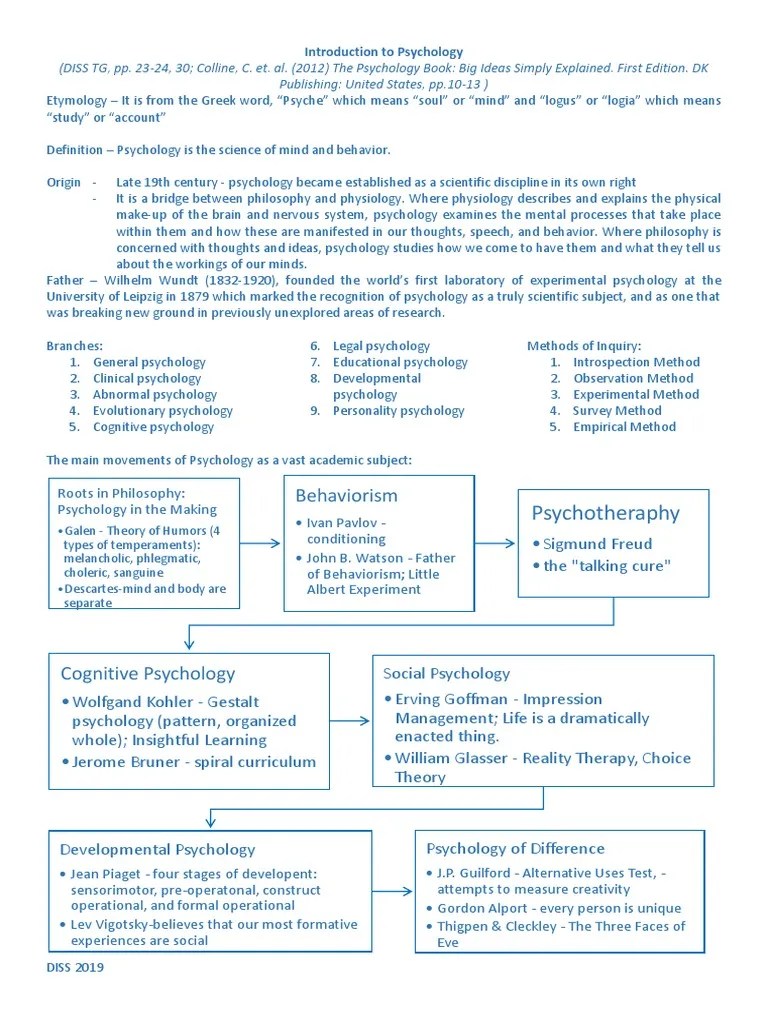 Introduction to Psychology

(DISS TG, pp. 23-24, 30; Colline, C. et. al. (2012) The Psychology Book: Big Ideas Simply Explained. First Edition. DK Publishing: United States, pp.10-13 )

Etymology – It is from the Greek word, "Psyche" which means "soul" or "mind" and "logus" or "logia" which means "study" or "account"

Definition – Psychology is the science of mind and behavior.

Origin - Late 19th century - psychology became established as a scientific discipline in its own right
- It is a bridge between philosophy and physiology. Where physiology describes and explains the physical make-up of the brain and nervous system, psychology examines the mental processes that take place within them and how these are manifested in our thoughts, speech, and behavior. Where philosophy is concerned with thoughts and ideas, psychology studies how we come to have them and what they tell us about the workings of our minds.

Father – Wilhelm Wundt (1832-1920), founded the world's first laboratory of experimental psychology at the University of Leipzig in 1879 which marked the recognition of psychology as a truly scientific subject, and as one that was breaking new ground in previously unexplored areas of research.

Branches:
1. General psychology
2. Clinical psychology
3. Abnormal psychology
4. Evolutionary psychology
5. Cognitive psychology
6. Legal psychology
7. Educational psychology
8. Developmental psychology
9. Personality psychology

Methods of Inquiry:
1. Introspection Method
2. Observation Method
3. Experimental Method
4. Survey Method
5. Empirical Method

The main movements of Psychology as a vast academic subject:

Roots in Philosophy: Psychology in the Making
• Galen - Theory of Humors (4 types of temperaments): melancholic, phlegmatic, choleric, sanguine
• Descartes-mind and body are separate

Behaviorism
• Ivan Pavlov - conditioning
• John B. Watson - Father of Behaviorism; Little Albert Experiment

Psychotheraphy
• Sigmund Freud
• the "talking cure"

Cognitive Psychology
• Wolfgand Kohler - Gestalt psychology (pattern, organized whole); Insightful Learning
• Jerome Bruner - spiral curriculum

Social Psychology
• Erving Goffman - Impression Management; Life is a dramatically enacted thing.
• William Glasser - Reality Therapy, Choice Theory

Developmental Psychology
• Jean Piaget - four stages of developent: sensorimotor, pre-operatonal, construct operational, and formal operational
• Lev Vigotsky-believes that our most formative experiences are social

Psychology of Difference
• J.P. Guilford - Alternative Uses Test, - attempts to measure creativity
• Gordon Alport - every person is unique
• Thigpen & Cleckley - The Three Faces of Eve

DISS 2019